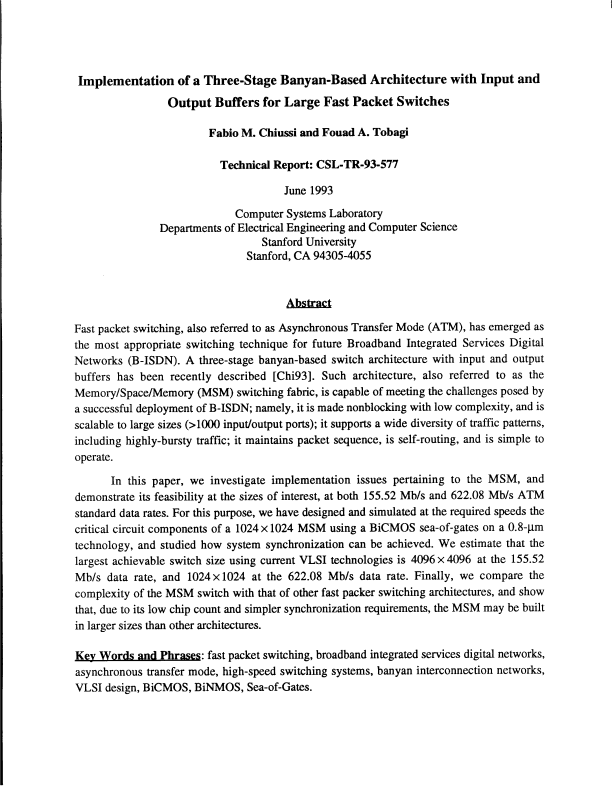 Implementation of a Three-Stage Banyan-Based Architecture with Input and Output Buffers for Large Fast Packet Switches

Fabio M. Chiussi and Fouad A. Tobagi

Technical Report: CSL-TR-93-577

June 1993

Computer Systems Laboratory
Departments of Electrical Engineering and Computer Science
Stanford University
Stanford, CA 94305-4055

Abstract

Fast packet switching, also referred to as Asynchronous Transfer Mode (ATM), has emerged as the most appropriate switching technique for future Broadband Integrated Services Digital Networks (B-ISDN). A three-stage banyan-based switch architecture with input and output buffers has been recently described [Chi93]. Such architecture, also referred to as the Memory/Space/Memory (MSM) switching fabric, is capable of meeting the challenges posed by a successful deployment of B-ISDN; namely, it is made nonblocking with low complexity, and is scalable to large sizes (>1000 input/output ports); it supports a wide diversity of traffic patterns, including highly-bursty traffic; it maintains packet sequence, is self-routing, and is simple to operate.

In this paper, we investigate implementation issues pertaining to the MSM, and demonstrate its feasibility at the sizes of interest, at both 155.52 Mb/s and 622.08 Mb/s ATM standard data rates. For this purpose, we have designed and simulated at the required speeds the critical circuit components of a $1024 \times 1024$ MSM using a BiCMOS sea-of-gates on a 0.8-μm technology, and studied how system synchronization can be achieved. We estimate that the largest achievable switch size using current VLSI technologies is $4096 \times 4096$ at the 155.52 Mb/s data rate, and $1024 \times 1024$ at the 622.08 Mb/s data rate. Finally, we compare the complexity of the MSM switch with that of other fast packer switching architectures, and show that, due to its low chip count and simpler synchronization requirements, the MSM may be built in larger sizes than other architectures.

Key Words and Phrases: fast packet switching, broadband integrated services digital networks, asynchronous transfer mode, high-speed switching systems, banyan interconnection networks, VLSI design, BiCMOS, BiNMOS, Sea-of-Gates.